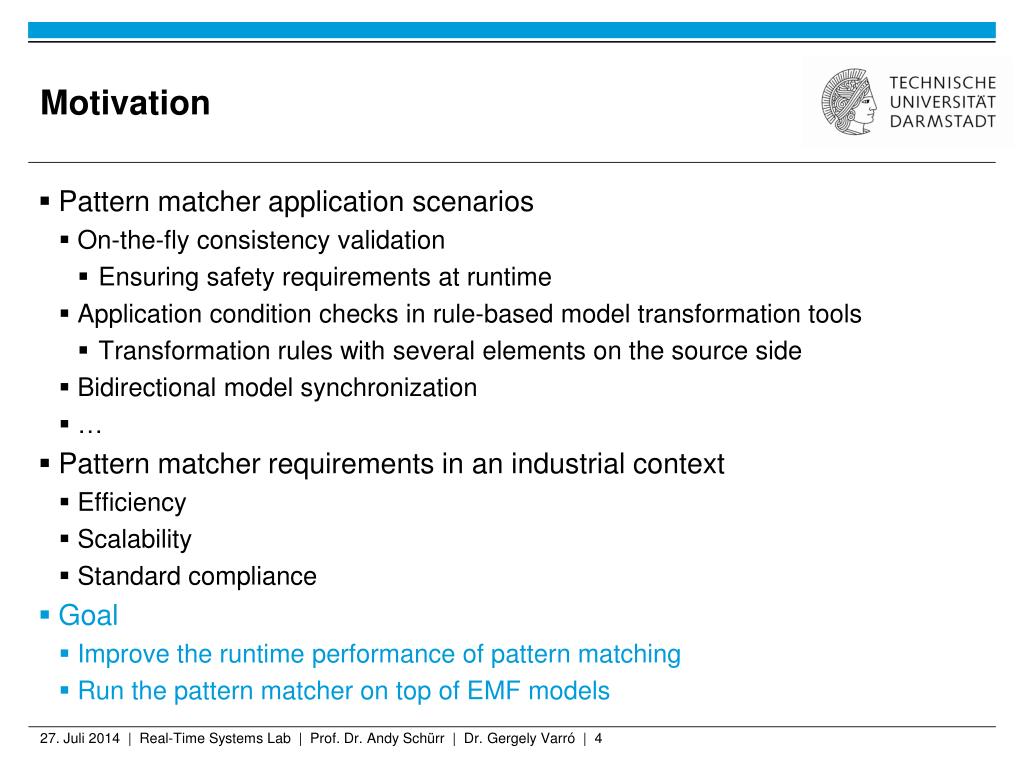 Motivation

TECHNISCHE UNIVERSITÄT DARMSTADT

▪ Pattern matcher application scenarios
▪ On-the-fly consistency validation
▪ Ensuring safety requirements at runtime
▪ Application condition checks in rule-based model transformation tools
▪ Transformation rules with several elements on the source side
▪ Bidirectional model synchronization
▪ …
▪ Pattern matcher requirements in an industrial context
▪ Efficiency
▪ Scalability
▪ Standard compliance
▪ Goal
▪ Improve the runtime performance of pattern matching
▪ Run the pattern matcher on top of EMF models

27. Juli 2014 | Real-Time Systems Lab | Prof. Dr. Andy Schürr | Dr. Gergely Varró | 4